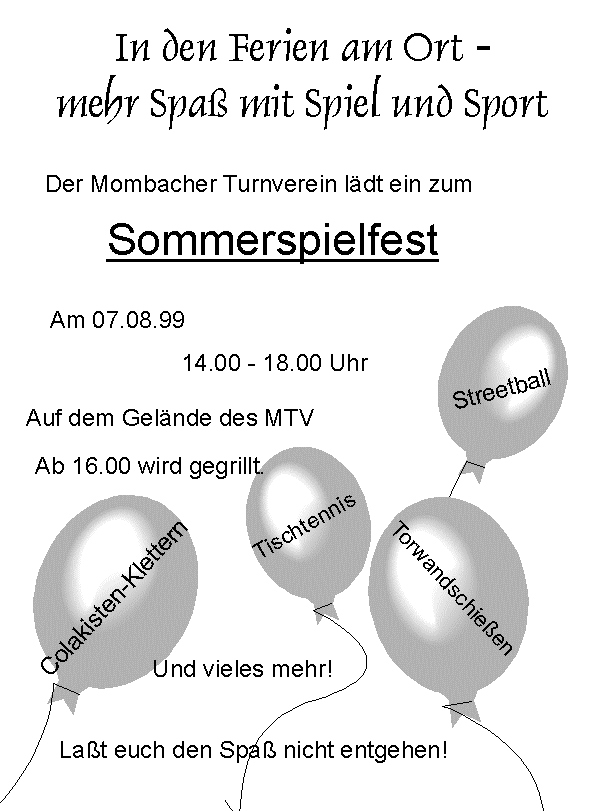 In den Ferien am Ort -
mehr Spaß mit Spiel und Sport

Der Mombacher Turnverein lädt ein zum

Sommerspielfest

Am 07.08.99

14.00 - 18.00 Uhr

Auf dem Gelände des MTV

Ab 16.00 wird gegrillt.

Streetball

Tischtennis

Torwandschießen

Colakisten-Klettern

Und vieles mehr!

Laßt euch den Spaß nicht entgehen!